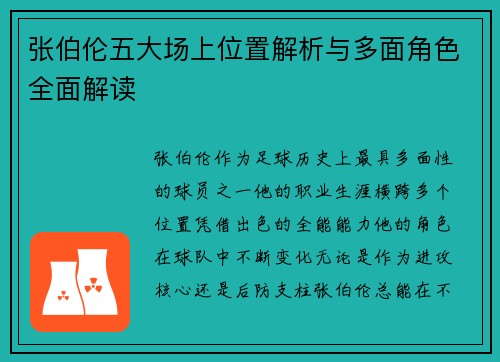 张伯伦五大场上位置解析与多面角色全面解读

张伯伦作为足球历史上最具多面性的球员之一他的职业生涯横跨多个位置凭借出色的全能能力他的角色在球队中不断变化无论是作为进攻核心还是后防支柱张伯伦总能在不